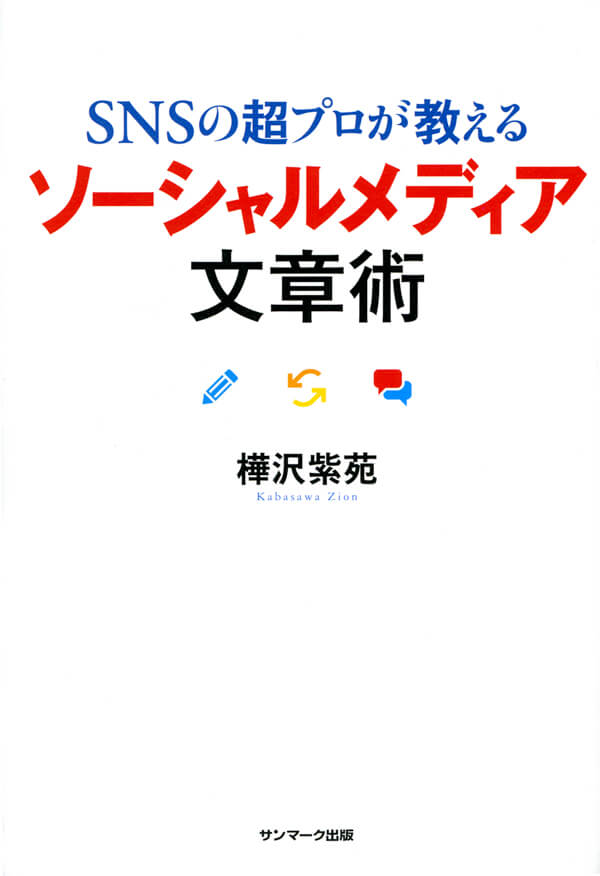 SNSの超プロが教える
ソーシャルメディア
文章術

樺沢紫苑
Kabasawa Zion

サンマーク出版